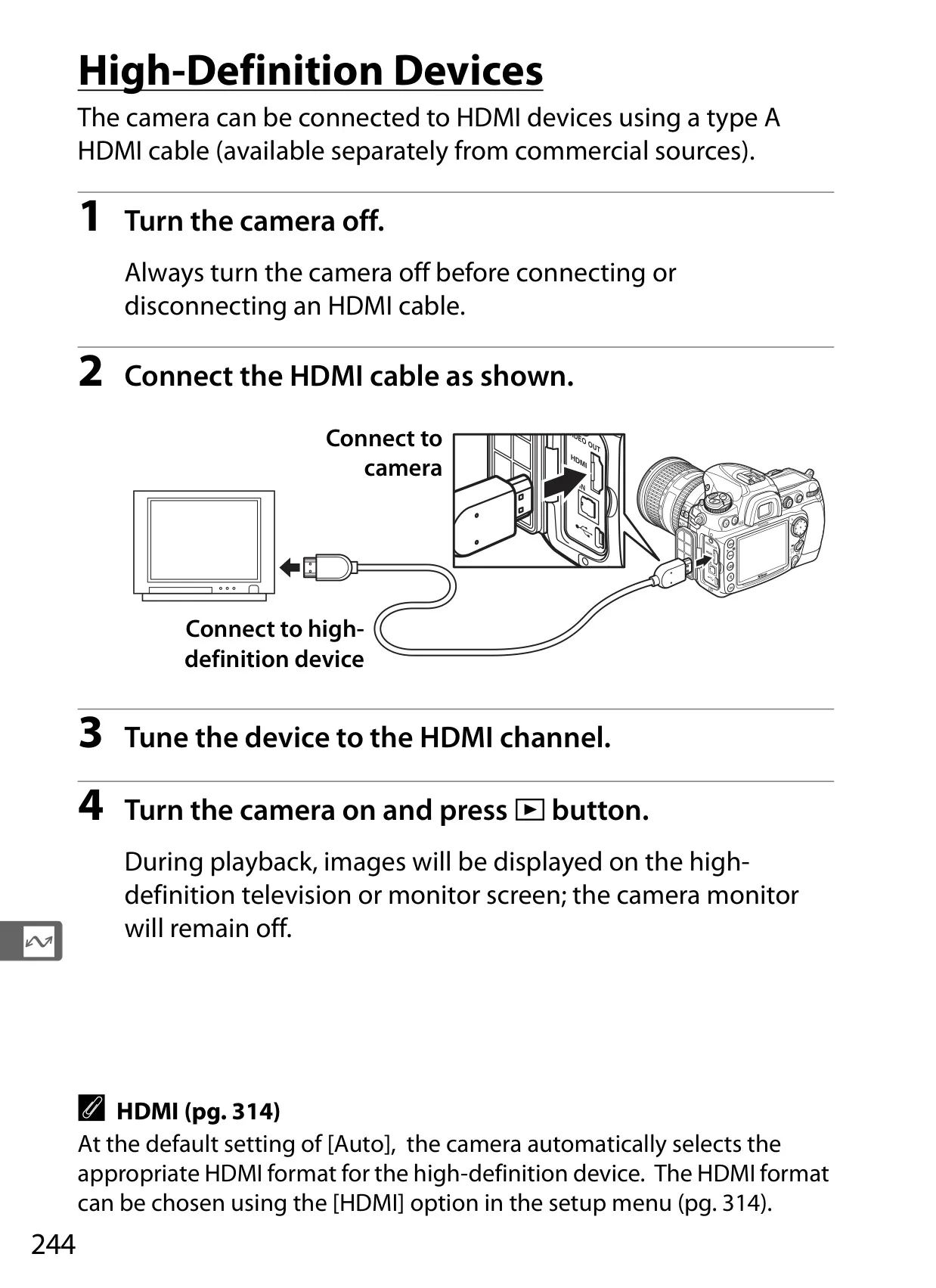 High-Definition Devices

The camera can be connected to HDMI devices using a type A HDMI cable (available separately from commercial sources).

1 Turn the camera off.

Always turn the camera off before connecting or disconnecting an HDMI cable.

2 Connect the HDMI cable as shown.

Connect to camera

Connect to high-definition device

3 Tune the device to the HDMI channel.

4 Turn the camera on and press ▶ button.

During playback, images will be displayed on the high-definition television or monitor screen; the camera monitor will remain off.

HDMI (pg. 314)
At the default setting of [Auto], the camera automatically selects the appropriate HDMI format for the high-definition device. The HDMI format can be chosen using the [HDMI] option in the setup menu (pg. 314).

244